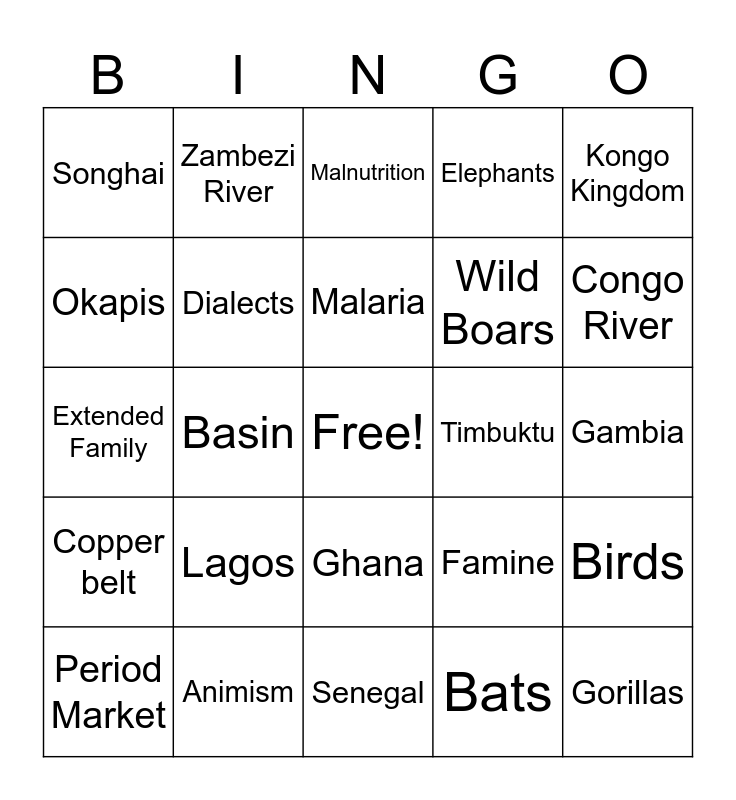 | B | I | N | G | O |
|---|---|---|---|---|
| Songhai | Zambezi River | Malnutrition | Elephants | Kongo Kingdom |
| Okapis | Dialects | Malaria | Wild Boars | Congo River |
| Extended Family | Basin | Free! | Timbuktu | Gambia |
| Copper belt | Lagos | Ghana | Famine | Birds |
| Period Market | Animism | Senegal | Bats | Gorillas |